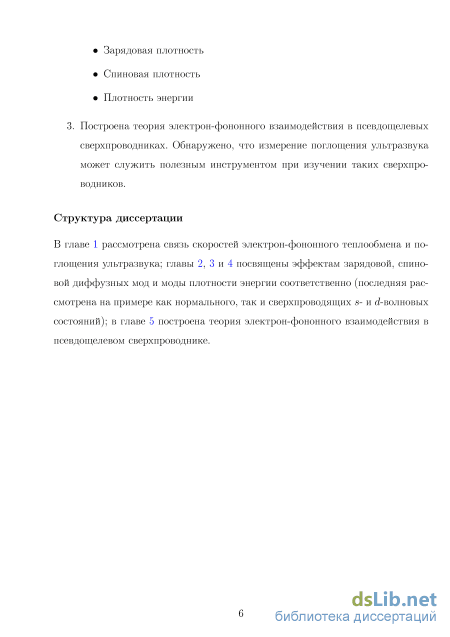 • Зарядовая плотность

• Спиновая плотность

• Плотность энергии

3. Построена теория электрон-фононного взаимодействия в псевдощелевых сверхпроводниках. Обнаружено, что измерение поглощения ультразвука может служить полезным инструментом при изучении таких сверхпроводников.

Структура диссертации

В главе 1 рассмотрена связь скоростей электрон-фононного теплообмена и поглощения ультразвука; главы 2, 3 и 4 посвящены эффектам зарядовой, спиновой диффузных мод и моды плотности энергии соответственно (последняя рассмотрена на примере как нормального, так и сверхпроводящих $s$- и $d$-волновых состояний); в главе 5 построена теория электрон-фононного взаимодействия в псевдощелевом сверхпроводнике.

6

dsLib.net
библиотека диссертаций